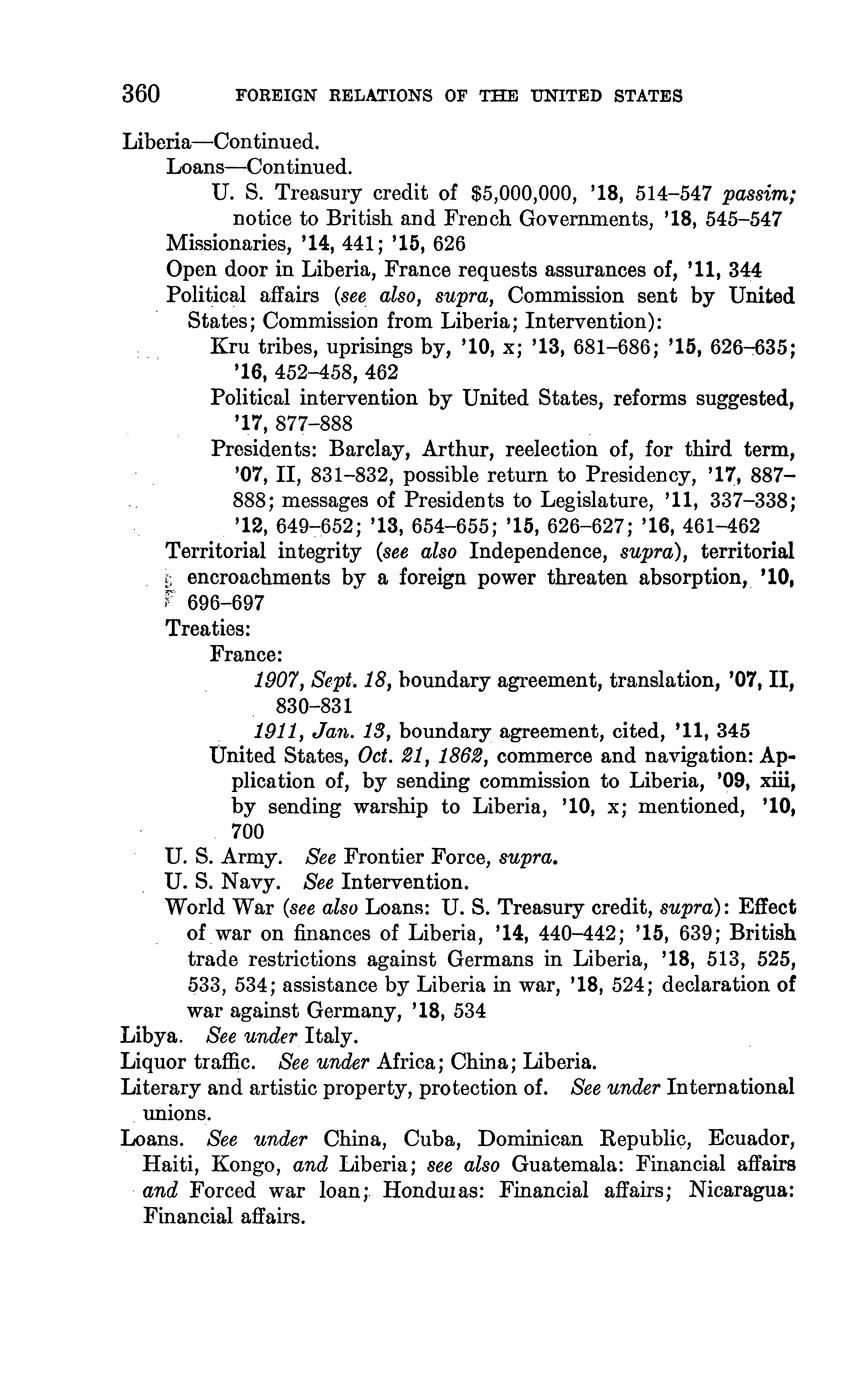 360 FOREIGN RELATIONS OF THE UNITED STATES

Liberia—Continued.
Loans—Continued.
U. S. Treasury credit of $5,000,000, '18, 514–547 passim; notice to British and French Governments, '18, 545–547
Missionaries, '14, 441; '15, 626
Open door in Liberia, France requests assurances of, '11, 344
Political affairs (see also, supra, Commission sent by United States; Commission from Liberia; Intervention):
Kru tribes, uprisings by, '10, x; '13, 681–686; '15, 626–635; '16, 452–458, 462
Political intervention by United States, reforms suggested, '17, 877–888
Presidents: Barclay, Arthur, reelection of, for third term, '07, II, 831–832, possible return to Presidency, '17, 887–888; messages of Presidents to Legislature, '11, 337–338; '12, 649–652; '13, 654–655; '15, 626–627; '16, 461–462
Territorial integrity (see also Independence, supra), territorial encroachments by a foreign power threaten absorption, '10, 696–697
Treaties:
France:
1907, Sept. 18, boundary agreement, translation, '07, II, 830–831
1911, Jan. 13, boundary agreement, cited, '11, 345
United States, Oct. 21, 1862, commerce and navigation: Application of, by sending commission to Liberia, '09, xiii, by sending warship to Liberia, '10, x; mentioned, '10, 700
U. S. Army. See Frontier Force, supra.
U. S. Navy. See Intervention.
World War (see also Loans: U. S. Treasury credit, supra): Effect of war on finances of Liberia, '14, 440–442; '15, 639; British trade restrictions against Germans in Liberia, '18, 513, 525, 533, 534; assistance by Liberia in war, '18, 524; declaration of war against Germany, '18, 534
Libya. See under Italy.
Liquor traffic. See under Africa; China; Liberia.
Literary and artistic property, protection of. See under International unions.
Loans. See under China, Cuba, Dominican Republic, Ecuador, Haiti, Kongo, and Liberia; see also Guatemala: Financial affairs and Forced war loan; Honduras: Financial affairs; Nicaragua: Financial affairs.